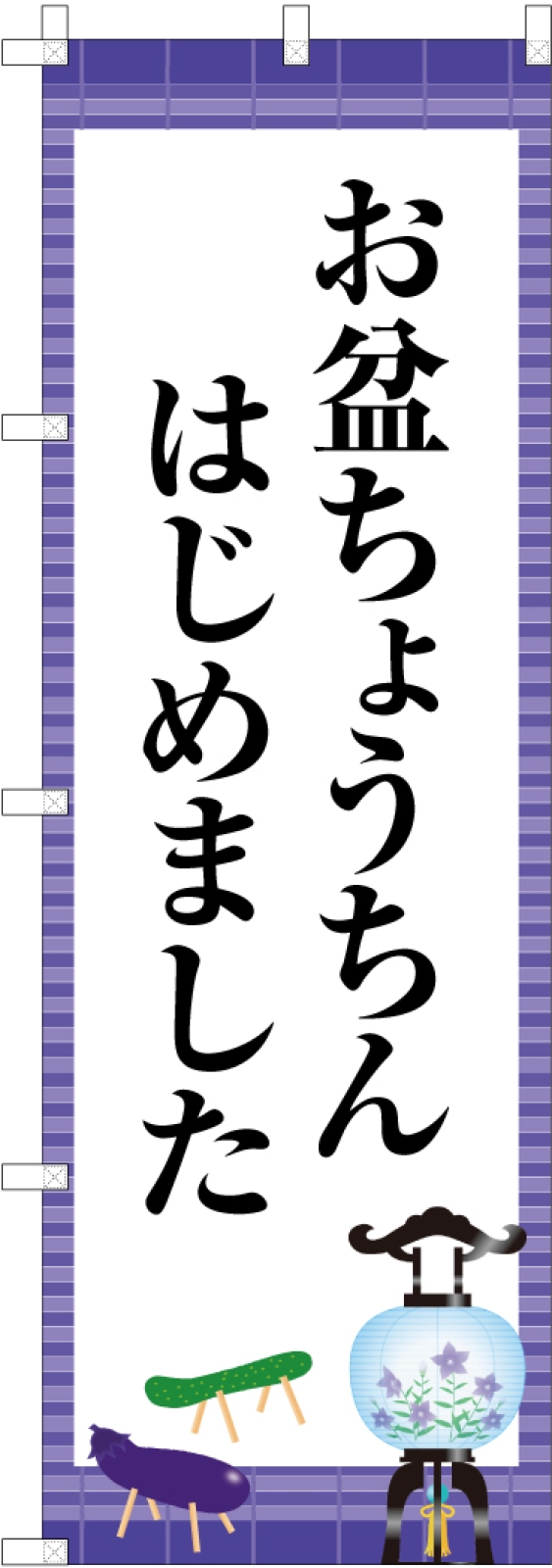 お盆ちょうちん
はじめました